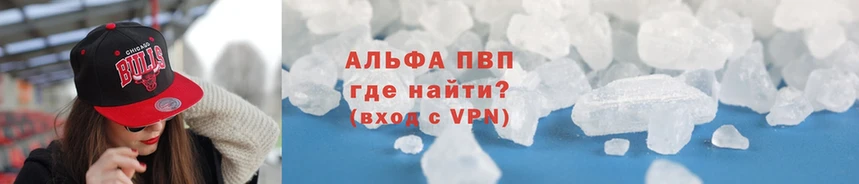 CHICAGO BULLS

АЛЬФА ПВП
где найти?
(вход с VPN)